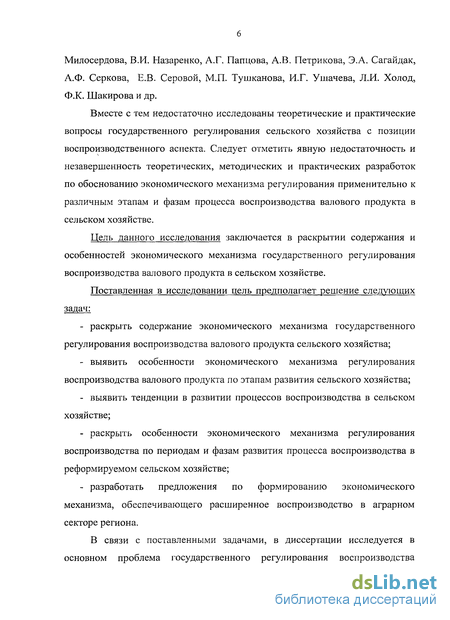 6

Милосердова, В.И. Назаренко, А.Г. Папцова, А.В. Петрикова, Э.А. Сагайдак, А.Ф. Серкова, Е.В. Серовой, М.П. Тушканова, И.Г. Ушачева, Л.И. Холод, Ф.К. Шакирова и др.

Вместе с тем недостаточно исследованы теоретические и практические вопросы государственного регулирования сельского хозяйства с позиции воспроизводственного аспекта. Следует отметить явную недостаточность и незавершенность теоретических, методических и практических разработок по обоснованию экономического механизма регулирования применительно к различным этапам и фазам процесса воспроизводства валового продукта в сельском хозяйстве.

Цель данного исследования заключается в раскрытии содержания и особенностей экономического механизма государственного регулирования воспроизводства валового продукта в сельском хозяйстве.

Поставленная в исследовании цель предполагает решение следующих задач:

- раскрыть содержание экономического механизма государственного регулирования воспроизводства валового продукта сельского хозяйства;

- выявить особенности экономического механизма регулирования воспроизводства валового продукта по этапам развития сельского хозяйства;

- выявить тенденции в развитии процессов воспроизводства в сельском хозяйстве;

- раскрыть особенности экономического механизма регулирования воспроизводства по периодам и фазам развития процесса воспроизводства в реформируемом сельском хозяйстве;

- разработать предложения по формированию экономического механизма, обеспечивающего расширенное воспроизводство в аграрном секторе региона.

В связи с поставленными задачами, в диссертации исследуется в основном проблема государственного регулирования воспроизводства

dsLib.net
библиотека диссертаций